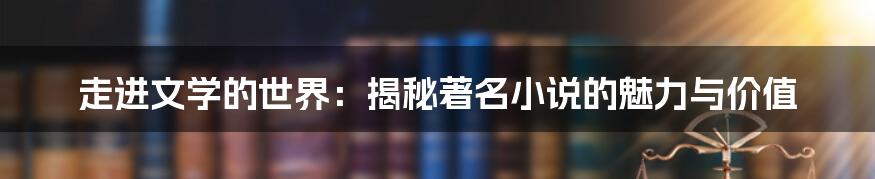 走进文学的世界：揭秘著名小说的魅力与价值